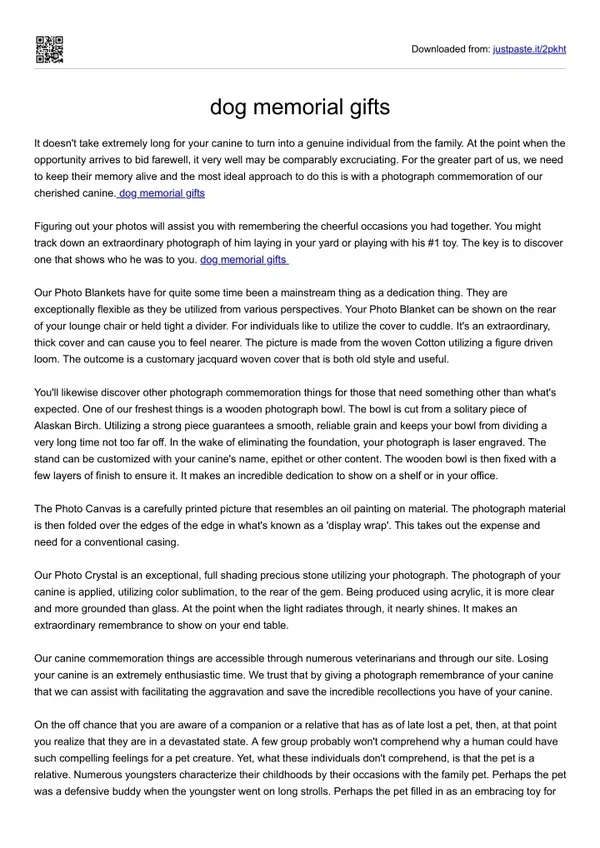 Downloaded from: justpaste.it/2pkht

dog memorial gifts

It doesn't take extremely long for your canine to turn into a genuine individual from the family. At the point when the opportunity arrives to bid farewell, it very well may be comparably excruciating. For the greater part of us, we need to keep their memory alive and the most ideal approach to do this is with a photograph commemoration of our cherished canine. dog memorial gifts

Figuring out your photos will assist you with remembering the cheerful occasions you had together. You might track down an extraordinary photograph of him laying in your yard or playing with his #1 toy. The key is to discover one that shows who he was to you. dog memorial gifts

Our Photo Blankets have for quite some time been a mainstream thing as a dedication thing. They are exceptionally flexible as they be utilized from various perspectives. Your Photo Blanket can be shown on the rear of your lounge chair or held tight a divider. For individuals like to utilize the cover to cuddle. It's an extraordinary, thick cover and can cause you to feel nearer. The picture is made from the woven Cotton utilizing a figure driven loom. The outcome is a customary jacquard woven cover that is both old style and useful.

You'll likewise discover other photograph commemoration things for those that need something other than what's expected. One of our freshest things is a wooden photograph bowl. The bowl is cut from a solitary piece of Alaskan Birch. Utilizing a strong piece guarantees a smooth, reliable grain and keeps your bowl from dividing a very long time not too far off. In the wake of eliminating the foundation, your photograph is laser engraved. The stand can be customized with your canine's name, epithet or other content. The wooden bowl is then fixed with a few layers of finish to ensure it. It makes an incredible dedication to show on a shelf or in your office.

The Photo Canvas is a carefully printed picture that resembles an oil painting on material. The photograph material is then folded over the edges of the edge in what's known as a 'display wrap'. This takes out the expense and need for a conventional casing.

Our Photo Crystal is an exceptional, full shading precious stone utilizing your photograph. The photograph of your canine is applied, utilizing color sublimation, to the rear of the gem. Being produced using acrylic, it is more clear and more grounded than glass. At the point when the light radiates through, it nearly shines. It makes an extraordinary remembrance to show on your end table.

Our canine commemoration things are accessible through numerous veterinarians and through our site. Losing your canine is an extremely enthusiastic time. We trust that by giving a photograph remembrance of your canine that we can assist with facilitating the aggravation and save the incredible recollections you have of your canine.

On the off chance that you are aware of a companion or a relative that has as of late lost a pet, then, at that point you realize that they are in a devastated state. A few group probably won't comprehend why a human could have such compelling feelings for a pet creature. Yet, what these individuals don't comprehend, is that the pet is a relative. Numerous youngsters characterize their childhoods by their occasions with the family pet. Perhaps the pet was a defensive buddy when the youngster went on long strolls. Perhaps the pet filled in as an embracing toy for